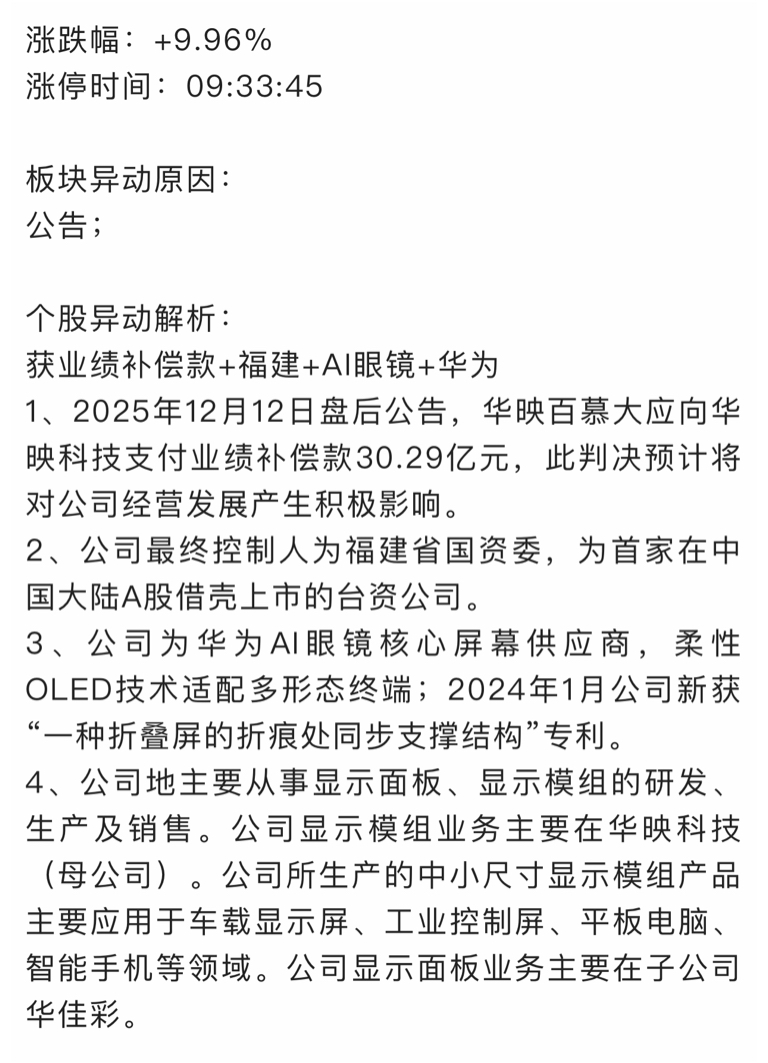 涨跌幅：+9.96%
涨停时间：09:33:45

板块异动原因：
公告；

个股异动解析：
获业绩补偿款+福建+AI眼镜+华为
1、2025年12月12日盘后公告，华映百慕大应向华映科技支付业绩补偿款30.29亿元，此判决预计将对公司经营发展产生积极影响。
2、公司最终控制人为福建省国资委，为首家在中国大陆A股借壳上市的台资公司。
3、公司为华为AI眼镜核心屏幕供应商，柔性OLED技术适配多形态终端；2024年1月公司新获“一种折叠屏的折痕处同步支撑结构”专利。
4、公司地主要从事显示面板、显示模组的研发、生产及销售。公司显示模组业务主要在华映科技（母公司）。公司所生产的中小尺寸显示模组产品主要应用于车载显示屏、工业控制屏、平板电脑、智能手机等领域。公司显示面板业务主要在子公司华佳彩。